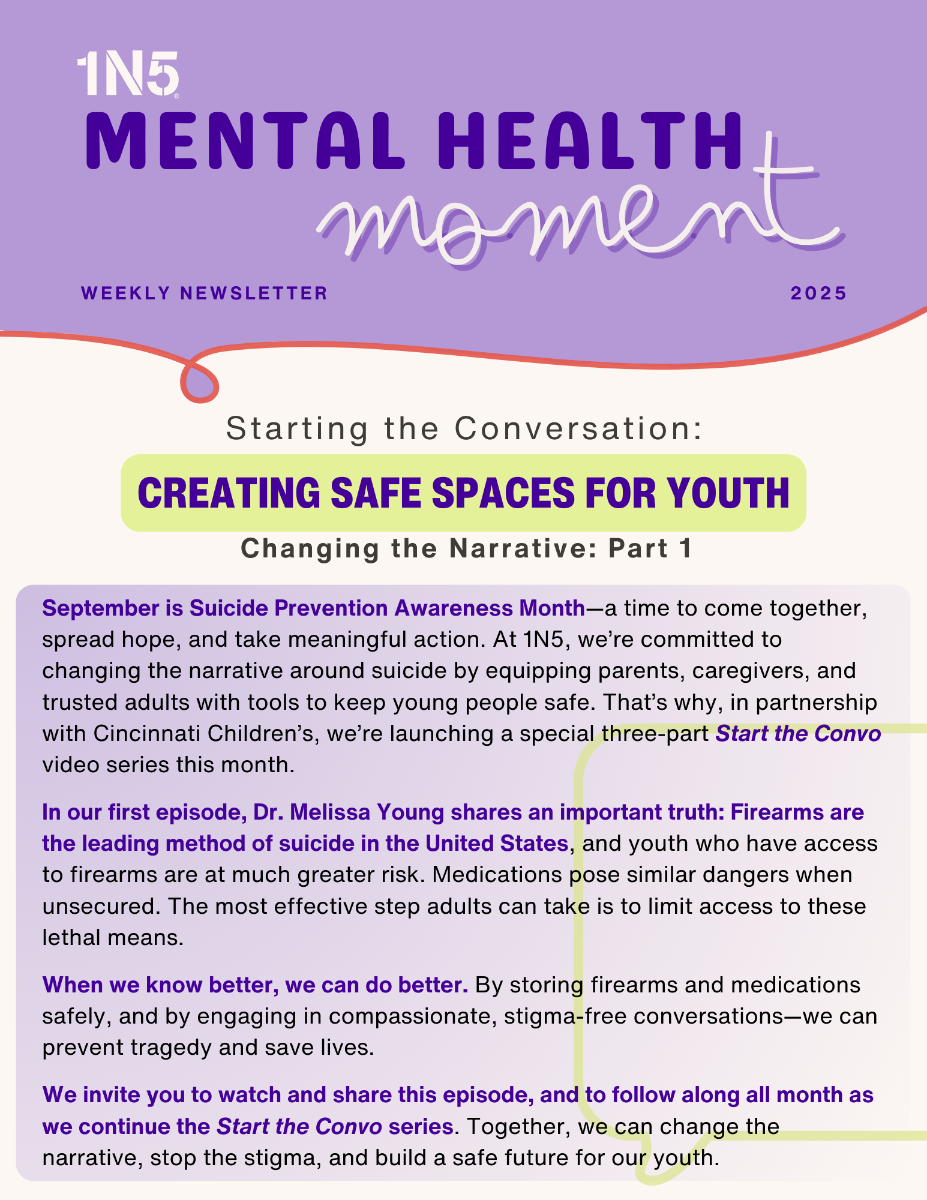 1N5
MENTAL HEALTH
moment

WEEKLY NEWSLETTER

2025

Starting the Conversation:

CREATING SAFE SPACES FOR YOUTH

Changing the Narrative: Part 1

September is Suicide Prevention Awareness Month—a time to come together, spread hope, and take meaningful action. At 1N5, we're committed to changing the narrative around suicide by equipping parents, caregivers, and trusted adults with tools to keep young people safe. That's why, in partnership with Cincinnati Children's, we're launching a special three-part Start the Convo video series this month.

In our first episode, Dr. Melissa Young shares an important truth: Firearms are the leading method of suicide in the United States, and youth who have access to firearms are at much greater risk. Medications pose similar dangers when unsecured. The most effective step adults can take is to limit access to these lethal means.

When we know better, we can do better. By storing firearms and medications safely, and by engaging in compassionate, stigma-free conversations—we can prevent tragedy and save lives.

We invite you to watch and share this episode, and to follow along all month as we continue the Start the Convo series. Together, we can change the narrative, stop the stigma, and build a safe future for our youth.